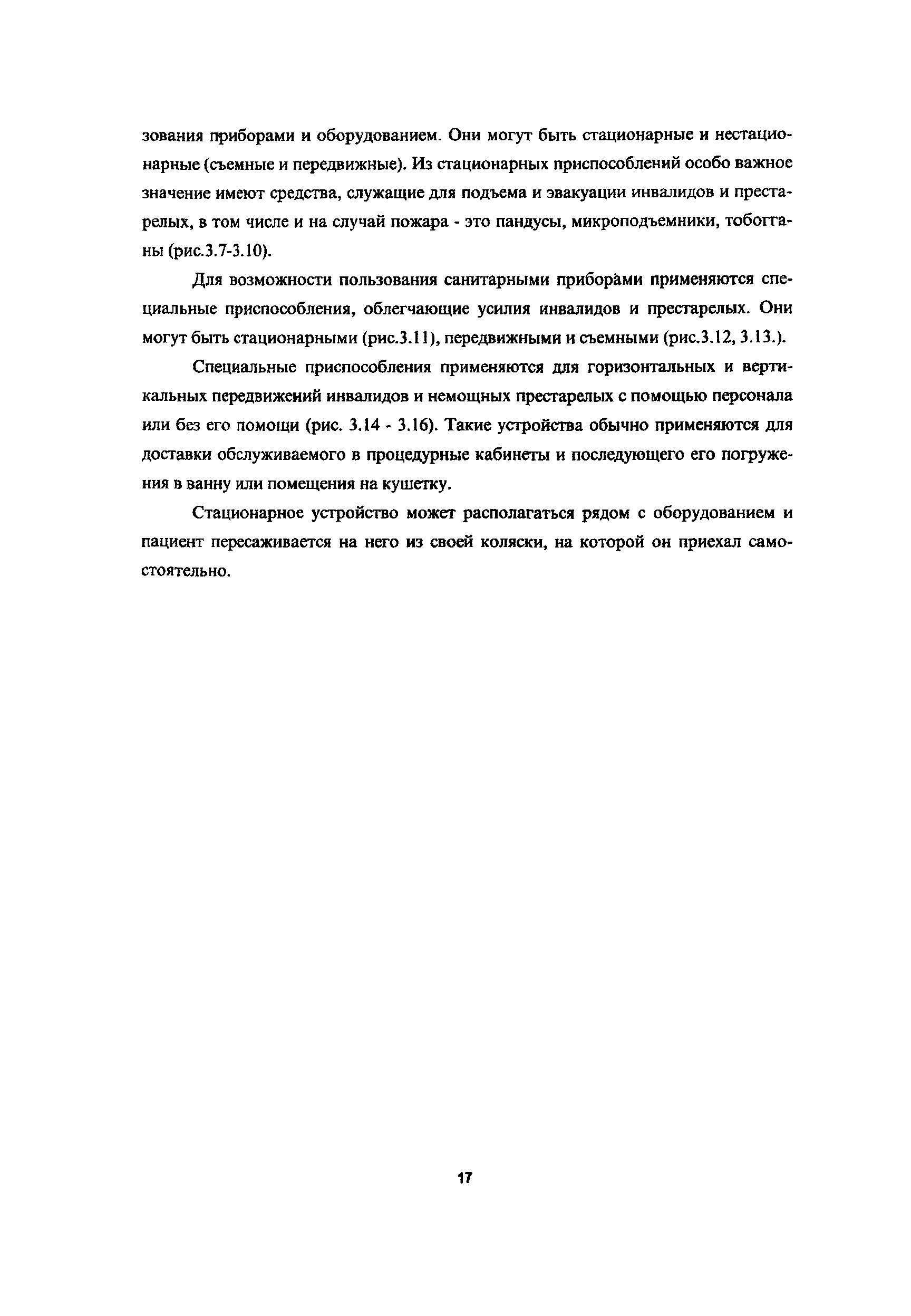 зования приборами и оборудованием. Они могут быть стационарные и нестационарные (съемные и передвижные). Из стационарных приспособлений особо важное значение имеют средства, служащие для подъема и эвакуации инвалидов и престарелых, в том числе и на случай пожара - это пандусы, микроподъемники, тобогганы (рис.3.7-3.10).

Для возможности пользования санитарными приборами применяются специальные приспособления, облегчающие усилия инвалидов и престарелых. Они могут быть стационарными (рис.3.11), передвижными и съемными (рис.3.12, 3.13.).

Специальные приспособления применяются для горизонтальных и вертикальных передвижений инвалидов и немощных престарелых с помощью персонала или без его помощи (рис. 3.14 - 3.16). Такие устройства обычно применяются для доставки обслуживаемого в процедурные кабинеты и последующего его погружения в ванну или помещения на кушетку.

Стационарное устройство может располагаться рядом с оборудованием и пациент пересаживается на него из своей коляски, на которой он приехал самостоятельно.

17